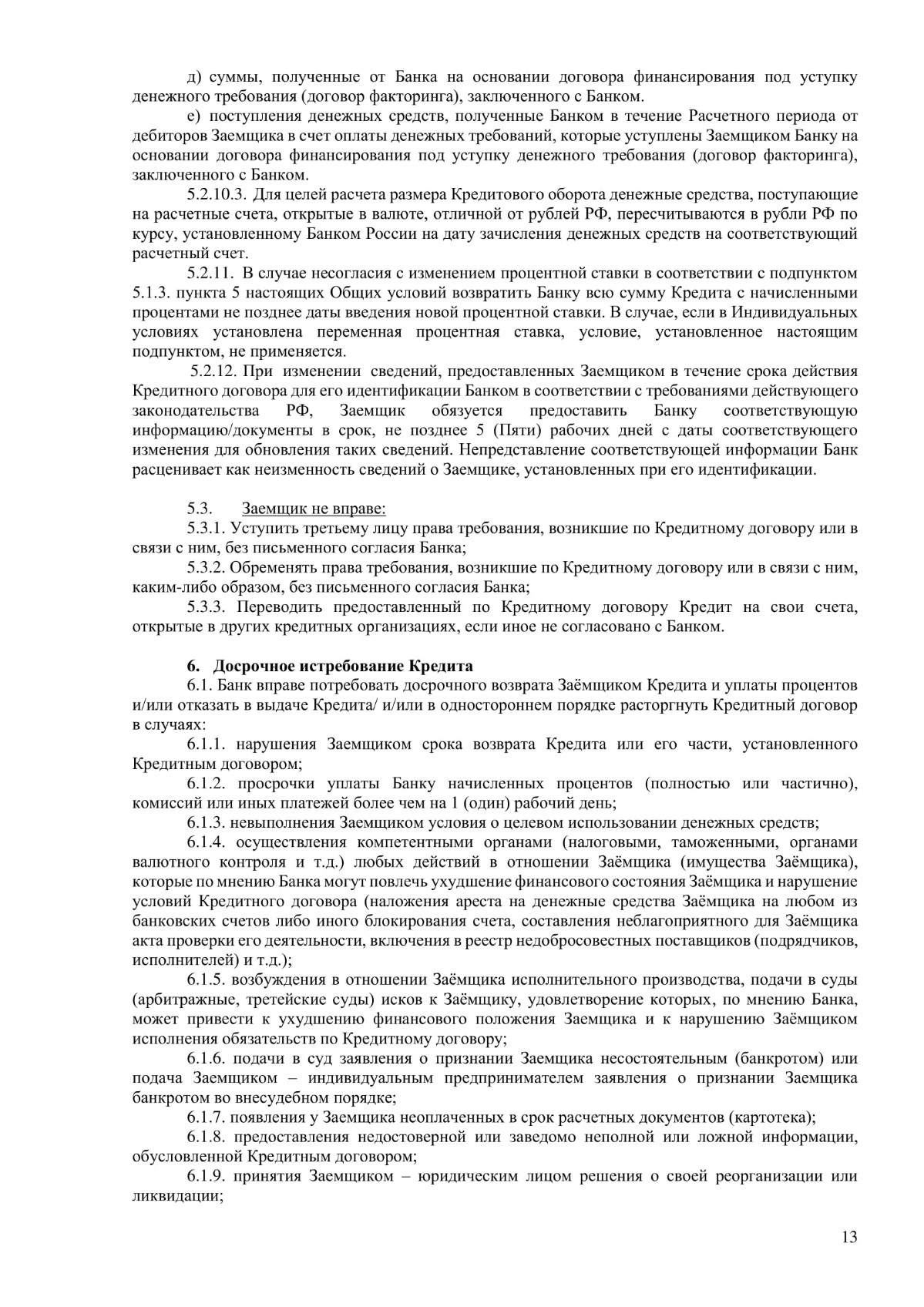 д) суммы, полученные от Банка на основании договора финансирования под уступку денежного требования (договор факторинга), заключенного с Банком.

е) поступления денежных средств, полученные Банком в течение Расчетного периода от дебиторов Заемщика в счет оплаты денежных требований, которые уступлены Заемщиком Банку на основании договора финансирования под уступку денежного требования (договор факторинга), заключенного с Банком.

5.2.10.3. Для целей расчета размера Кредитового оборота денежные средства, поступающие на расчетные счета, открытые в валюте, отличной от рублей РФ, пересчитываются в рубли РФ по курсу, установленному Банком России на дату зачисления денежных средств на соответствующий расчетный счет.

5.2.11. В случае несогласия с изменением процентной ставки в соответствии с подпунктом 5.1.3. пункта 5 настоящих Общих условий возвратить Банку всю сумму Кредита с начисленными процентами не позднее даты введения новой процентной ставки. В случае, если в Индивидуальных условиях установлена переменная процентная ставка, условие, установленное настоящим подпунктом, не применяется.

5.2.12. При изменении сведений, предоставленных Заемщиком в течение срока действия Кредитного договора для его идентификации Банком в соответствии с требованиями действующего законодательства РФ, Заемщик обязуется предоставить Банку соответствующую информацию/документы в срок, не позднее 5 (Пяти) рабочих дней с даты соответствующего изменения для обновления таких сведений. Непредставление соответствующей информации Банк расценивает как неизменность сведений о Заемщике, установленных при его идентификации.

5.3. Заемщик не вправе:

5.3.1. Уступить третьему лицу права требования, возникшие по Кредитному договору или в связи с ним, без письменного согласия Банка;

5.3.2. Обременять права требования, возникшие по Кредитному договору или в связи с ним, каким-либо образом, без письменного согласия Банка;

5.3.3. Переводить предоставленный по Кредитному договору Кредит на свои счета, открытые в других кредитных организациях, если иное не согласовано с Банком.

6. Досрочное истребование Кредита

6.1. Банк вправе потребовать досрочного возврата Заёмщиком Кредита и уплаты процентов и/или отказать в выдаче Кредита/ и/или в одностороннем порядке расторгнуть Кредитный договор в случаях:

6.1.1. нарушения Заемщиком срока возврата Кредита или его части, установленного Кредитным договором;

6.1.2. просрочки уплаты Банку начисленных процентов (полностью или частично), комиссий или иных платежей более чем на 1 (один) рабочий день;

6.1.3. невыполнения Заемщиком условия о целевом использовании денежных средств;

6.1.4. осуществления компетентными органами (налоговыми, таможенными, органами валютного контроля и т.д.) любых действий в отношении Заёмщика (имущества Заёмщика), которые по мнению Банка могут повлечь ухудшение финансового состояния Заёмщика и нарушение условий Кредитного договора (наложения ареста на денежные средства Заёмщика на любом из банковских счетов либо иного блокирования счета, составления неблагоприятного для Заёмщика акта проверки его деятельности, включения в реестр недобросовестных поставщиков (подрядчиков, исполнителей) и т.д.);

6.1.5. возбуждения в отношении Заёмщика исполнительного производства, подачи в суды (арбитражные, третейские суды) исков к Заёмщику, удовлетворение которых, по мнению Банка, может привести к ухудшению финансового положения Заемщика и к нарушению Заёмщиком исполнения обязательств по Кредитному договору;

6.1.6. подачи в суд заявления о признании Заемщика несостоятельным (банкротом) или подача Заемщиком – индивидуальным предпринимателем заявления о признании Заемщика банкротом во внесудебном порядке;

6.1.7. появления у Заемщика неоплаченных в срок расчетных документов (картотека);

6.1.8. предоставления недостоверной или заведомо неполной или ложной информации, обусловленной Кредитным договором;

6.1.9. принятия Заемщиком – юридическим лицом решения о своей реорганизации или ликвидации;

13